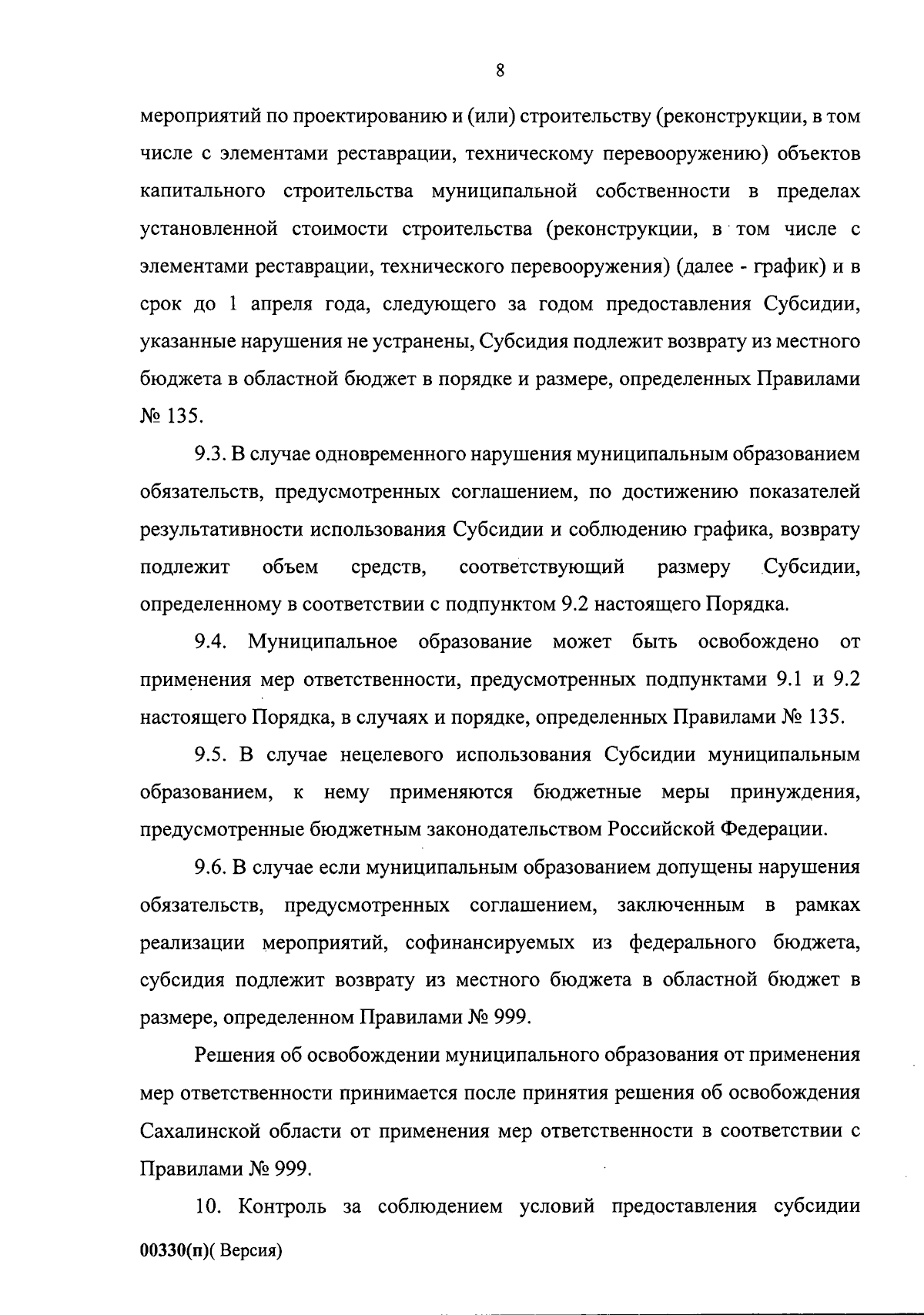 8

мероприятий по проектированию и (или) строительству (реконструкции, в том числе с элементами реставрации, техническому перевооружению) объектов капитального строительства муниципальной собственности в пределах установленной стоимости строительства (реконструкции, в том числе с элементами реставрации, технического перевооружения) (далее - график) и в срок до 1 апреля года, следующего за годом предоставления Субсидии, указанные нарушения не устранены, Субсидия подлежит возврату из местного бюджета в областной бюджет в порядке и размере, определенных Правилами № 135.

9.3. В случае одновременного нарушения муниципальным образованием обязательств, предусмотренных соглашением, по достижению показателей результативности использования Субсидии и соблюдению графика, возврату подлежит объем средств, соответствующий размеру Субсидии, определенному в соответствии с подпунктом 9.2 настоящего Порядка.

9.4. Муниципальное образование может быть освобождено от применения мер ответственности, предусмотренных подпунктами 9.1 и 9.2 настоящего Порядка, в случаях и порядке, определенных Правилами № 135.

9.5. В случае нецелевого использования Субсидии муниципальным образованием, к нему применяются бюджетные меры принуждения, предусмотренные бюджетным законодательством Российской Федерации.

9.6. В случае если муниципальным образованием допущены нарушения обязательств, предусмотренных соглашением, заключенным в рамках реализации мероприятий, софинансируемых из федерального бюджета, субсидия подлежит возврату из местного бюджета в областной бюджет в размере, определенном Правилами № 999.

Решения об освобождении муниципального образования от применения мер ответственности принимается после принятия решения об освобождения Сахалинской области от применения мер ответственности в соответствии с Правилами № 999.

10. Контроль за соблюдением условий предоставления субсидии

00330(п)( Версия)